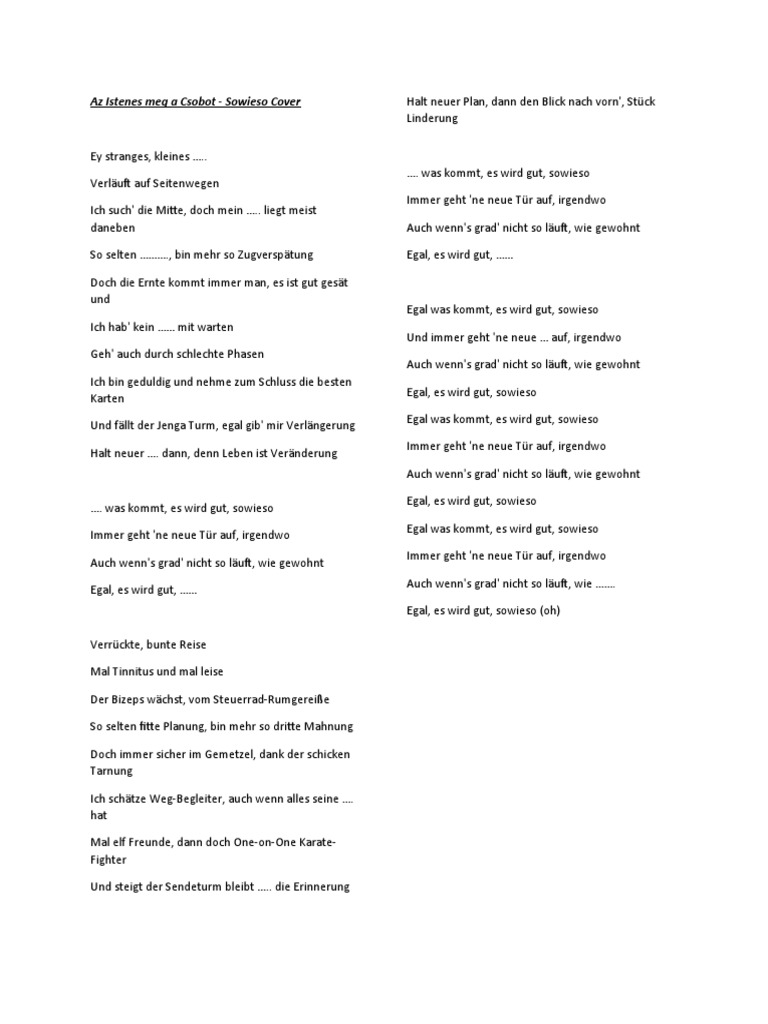 Az Istenes meg a Csobot - Sowieso Cover

Ey stranges, kleines .....

Verläuft auf Seitenwegen

Ich such' die Mitte, doch mein ..... liegt meist daneben

So selten .........., bin mehr so Zugverspätung

Doch die Ernte kommt immer man, es ist gut gesät und

Ich hab' kein ...... mit warten

Geh' auch durch schlechte Phasen

Ich bin geduldig und nehme zum Schluss die besten Karten

Und fällt der Jenga Turm, egal gib' mir Verlängerung

Halt neuer .... dann, denn Leben ist Veränderung

.... was kommt, es wird gut, sowieso

Immer geht 'ne neue Tür auf, irgendwo

Auch wenn's grad' nicht so läuft, wie gewohnt

Egal, es wird gut, ......

Verrückte, bunte Reise

Mal Tinnitus und mal leise

Der Bizeps wächst, vom Steuerrad-Rumgereiße

So selten fitte Planung, bin mehr so dritte Mahnung

Doch immer sicher im Gemetzel, dank der schicken Tarnung

Ich schätze Weg-Begleiter, auch wenn alles seine .... hat

Mal elf Freunde, dann doch One-on-One Karate-Fighter

Und steigt der Sendeturm bleibt ..... die Erinnerung

Halt neuer Plan, dann den Blick nach vorn', Stück Linderung

.... was kommt, es wird gut, sowieso

Immer geht 'ne neue Tür auf, irgendwo

Auch wenn's grad' nicht so läuft, wie gewohnt

Egal, es wird gut, ......

Egal was kommt, es wird gut, sowieso

Und immer geht 'ne neue ... auf, irgendwo

Auch wenn's grad' nicht so läuft, wie gewohnt

Egal, es wird gut, sowieso

Egal was kommt, es wird gut, sowieso

Immer geht 'ne neue Tür auf, irgendwo

Auch wenn's grad' nicht so läuft, wie gewohnt

Egal, es wird gut, sowieso

Egal was kommt, es wird gut, sowieso

Immer geht 'ne neue Tür auf, irgendwo

Auch wenn's grad' nicht so läuft, wie .......

Egal, es wird gut, sowieso (oh)